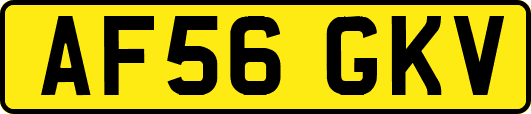 AF56 GKV